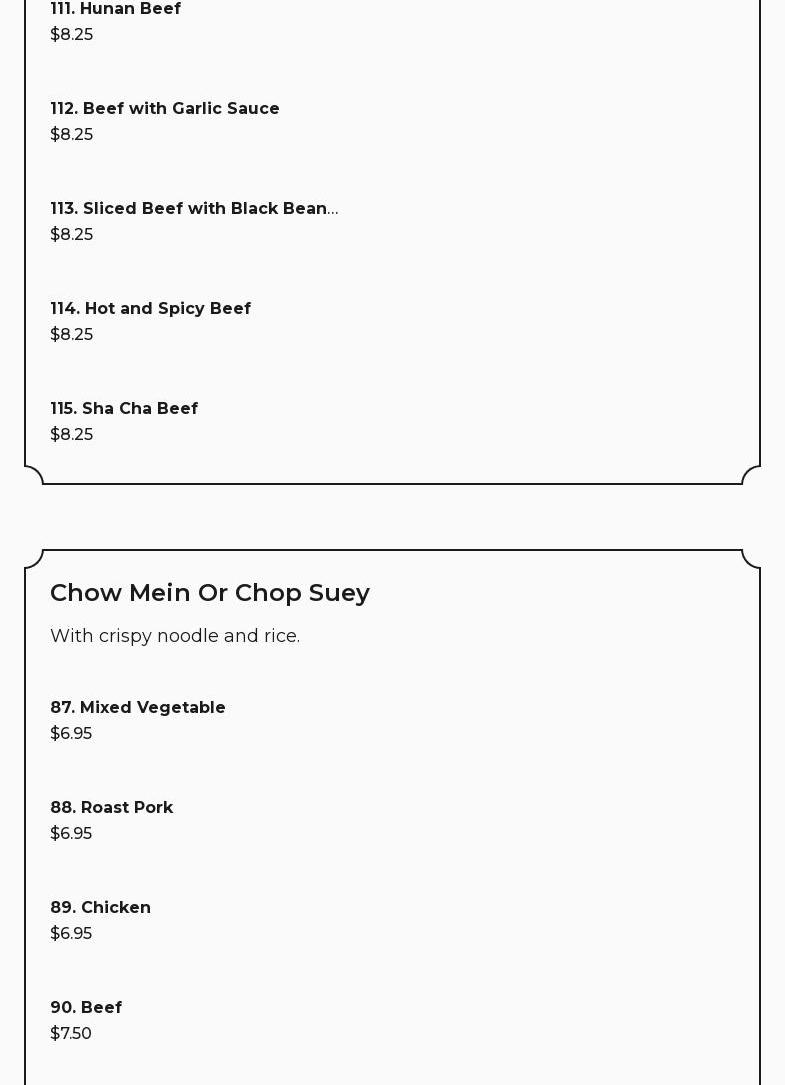 111. Hunan Beef
\$8.25

112. Beef with Garlic Sauce
\$8.25

113. Sliced Beef with Black Bean...
\$8.25

114. Hot and Spicy Beef
\$8.25

115. Sha Cha Beef
\$8.25

Chow Mein Or Chop Suey

With crispy noodle and rice.

87. Mixed Vegetable
\$6.95

88. Roast Pork
\$6.95

89. Chicken
\$6.95

90. Beef
\$7.50